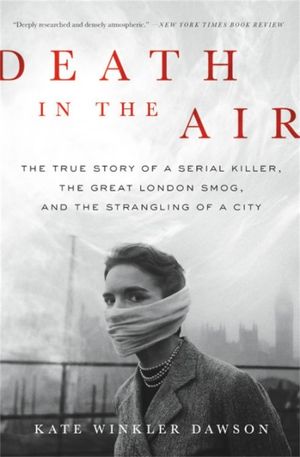 "Deeply researched and densely atmospheric." —NEW YORK TIMES BOOK REVIEW

DEATH IN THE AIR

THE TRUE STORY OF A SERIAL KILLER, THE GREAT LONDON SMOG, AND THE STRANGLING OF A CITY

KATE WINKLER DAWSON